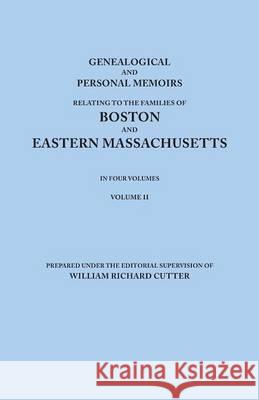 GENEALOGICAL
AND
PERSONAL MEMOIRS

RELATING TO THE FAMILIES OF
BOSTON
AND
EASTERN MASSACHUSETTS

IN FOUR VOLUMES

VOLUME II

PREPARED UNDER THE EDITORIAL SUPERVISION OF
WILLIAM RICHARD CUTTER

Kraina Książek